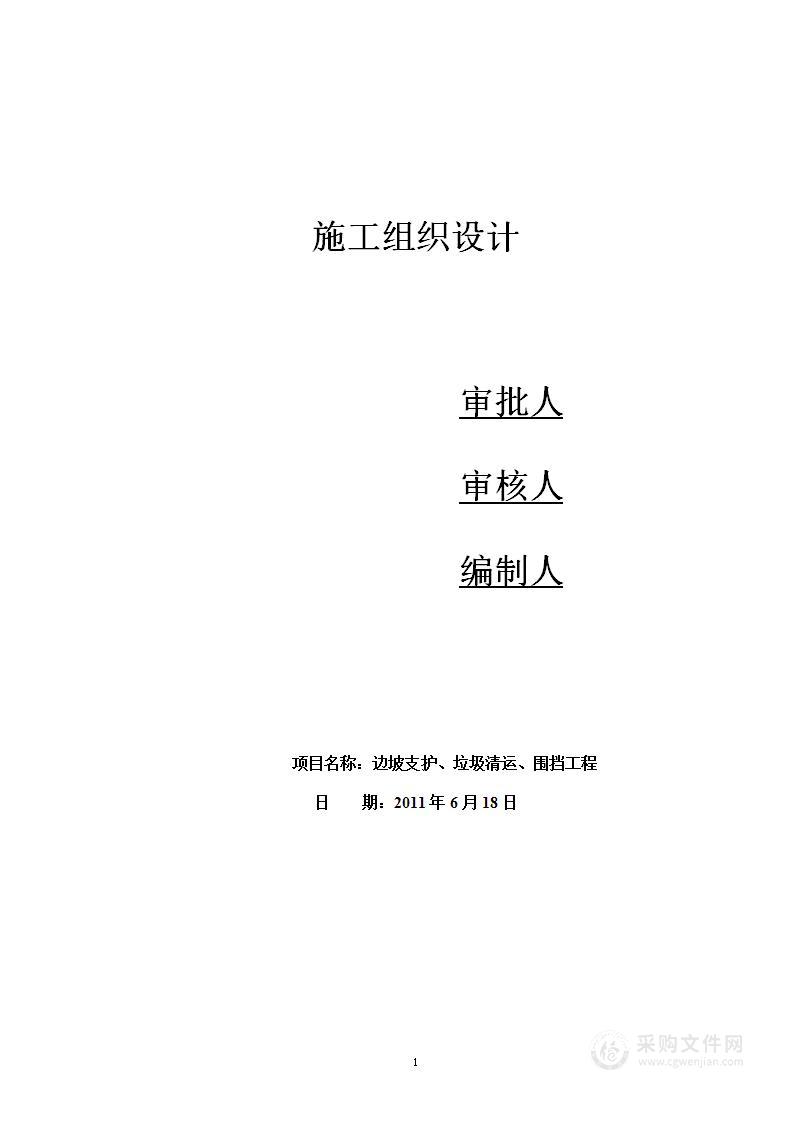 施工组织设计

审批人

审核人

编制人

项目名称：边坡支护、垃圾清运、围挡工程

日　　期：2011 年 6 月 18 日

1

采购文件网
www.cgwenjian.com